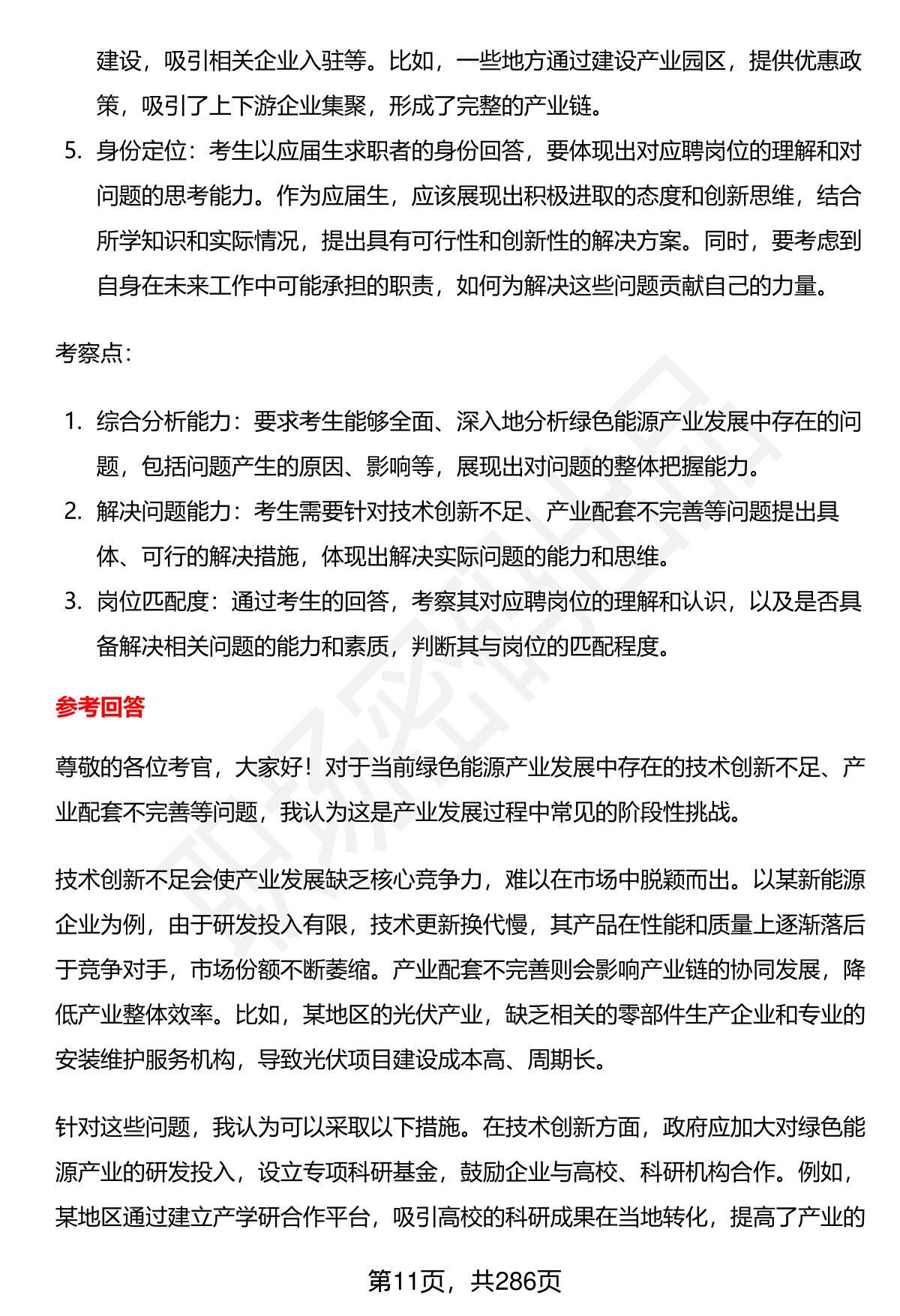 建设，吸引相关企业入驻等。比如，一些地方通过建设产业园区，提供优惠政策，吸引了上下游企业集聚，形成了完整的产业链。

5. 身份定位：考生以应届生求职者的身份回答，要体现出对应聘岗位的理解和对问题的思考能力。作为应届生，应该展现出积极进取的态度和创新思维，结合所学知识和实际情况，提出具有可行性和创新性的解决方案。同时，要考虑到自身在未来工作中可能承担的职责，如何为解决这些问题贡献自己的力量。

考察点：

1. 综合分析能力：要求考生能够全面、深入地分析绿色能源产业发展中存在的问题，包括问题产生的原因、影响等，展现出对问题的整体把握能力。
2. 解决问题能力：考生需要针对技术创新不足、产业配套不完善等问题提出具体、可行的解决措施，体现出解决实际问题的能力和思维。
3. 岗位匹配度：通过考生的回答，考察其对应聘岗位的理解和认识，以及是否具备解决相关问题的能力和素质，判断其与岗位的匹配程度。

参考回答

尊敬的各位考官，大家好！对于当前绿色能源产业发展中存在的技术创新不足、产业配套不完善等问题，我认为这是产业发展过程中常见的阶段性挑战。

技术创新不足会使产业发展缺乏核心竞争力，难以在市场中脱颖而出。以某新能源企业为例，由于研发投入有限，技术更新换代慢，其产品在性能和质量上逐渐落后于竞争对手，市场份额不断萎缩。产业配套不完善则会影响产业链的协同发展，降低产业整体效率。比如，某地区的光伏产业，缺乏相关的零部件生产企业和专业的安装维护服务机构，导致光伏项目建设成本高、周期长。

针对这些问题，我认为可以采取以下措施。在技术创新方面，政府应加大对绿色能源产业的研发投入，设立专项科研基金，鼓励企业与高校、科研机构合作。例如，某地区通过建立产学研合作平台，吸引高校的科研成果在当地转化，提高了产业的

第11页，共286页